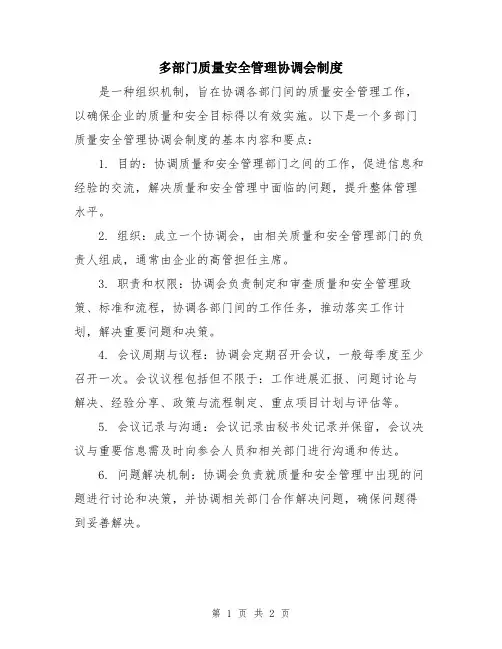 多部门质量安全管理协调会制度

是一种组织机制，旨在协调各部门间的质量安全管理工作，以确保企业的质量和安全目标得以有效实施。以下是一个多部门质量安全管理协调会制度的基本内容和要点：

1. 目的：协调质量和安全管理部门之间的工作，促进信息和经验的交流，解决质量和安全管理中面临的问题，提升整体管理水平。

2. 组织：成立一个协调会，由相关质量和安全管理部门的负责人组成，通常由企业的高管担任主席。

3. 职责和权限：协调会负责制定和审查质量和安全管理政策、标准和流程，协调各部门间的工作任务，推动落实工作计划，解决重要问题和决策。

4. 会议周期与议程：协调会定期召开会议，一般每季度至少召开一次。会议议程包括但不限于：工作进展汇报、问题讨论与解决、经验分享、政策与流程制定、重点项目计划与评估等。

5. 会议记录与沟通：会议记录由秘书处记录并保留，会议决议与重要信息需及时向参会人员和相关部门进行沟通和传达。

6. 问题解决机制：协调会负责就质量和安全管理中出现的问题进行讨论和决策，并协调相关部门合作解决问题，确保问题得到妥善解决。

第 1 页 共 2 页